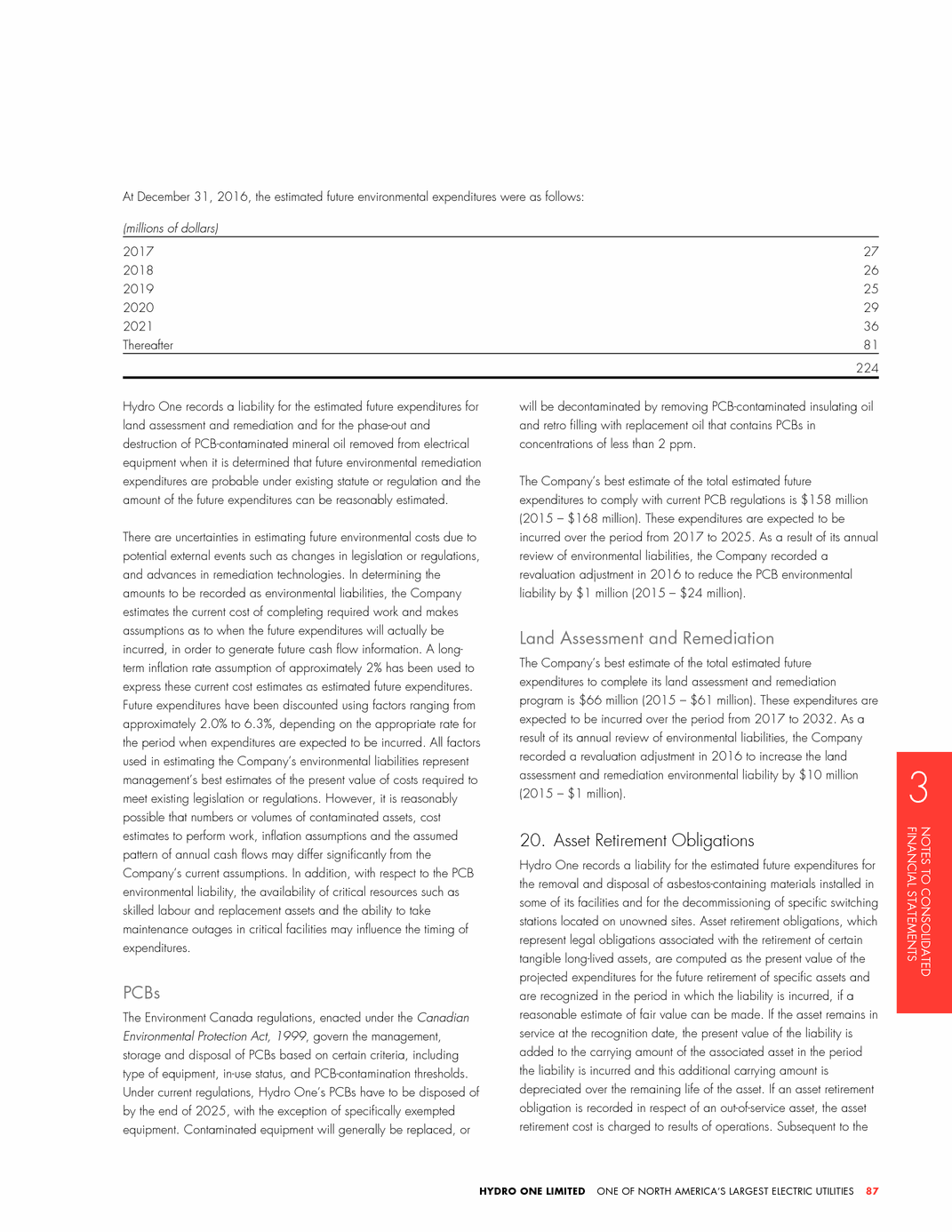 At December 31, 2016, the estimated future environmental expenditures were as follows:

| (millions of dollars) | |
|---|---|
| 2017 | 27 |
| 2018 | 26 |
| 2019 | 25 |
| 2020 | 29 |
| 2021 | 36 |
| Thereafter | 81 |
| | 224 |

Hydro One records a liability for the estimated future expenditures for land assessment and remediation and for the phase-out and destruction of PCB-contaminated mineral oil removed from electrical equipment when it is determined that future environmental remediation expenditures are probable under existing statute or regulation and the amount of the future expenditures can be reasonably estimated.

There are uncertainties in estimating future environmental costs due to potential external events such as changes in legislation or regulations, and advances in remediation technologies. In determining the amounts to be recorded as environmental liabilities, the Company estimates the current cost of completing required work and makes assumptions as to when the future expenditures will actually be incurred, in order to generate future cash flow information. A long-term inflation rate assumption of approximately 2% has been used to express these current cost estimates as estimated future expenditures. Future expenditures have been discounted using factors ranging from approximately 2.0% to 6.3%, depending on the appropriate rate for the period when expenditures are expected to be incurred. All factors used in estimating the Company's environmental liabilities represent management's best estimates of the present value of costs required to meet existing legislation or regulations. However, it is reasonably possible that numbers or volumes of contaminated assets, cost estimates to perform work, inflation assumptions and the assumed pattern of annual cash flows may differ significantly from the Company's current assumptions. In addition, with respect to the PCB environmental liability, the availability of critical resources such as skilled labour and replacement assets and the ability to take maintenance outages in critical facilities may influence the timing of expenditures.

PCBs

The Environment Canada regulations, enacted under the Canadian Environmental Protection Act, 1999, govern the management, storage and disposal of PCBs based on certain criteria, including type of equipment, in-use status, and PCB-contamination thresholds. Under current regulations, Hydro One's PCBs have to be disposed of by the end of 2025, with the exception of specifically exempted equipment. Contaminated equipment will generally be replaced, or will be decontaminated by removing PCB-contaminated insulating oil and retro filling with replacement oil that contains PCBs in concentrations of less than 2 ppm.

The Company's best estimate of the total estimated future expenditures to comply with current PCB regulations is $158 million (2015 – $168 million). These expenditures are expected to be incurred over the period from 2017 to 2025. As a result of its annual review of environmental liabilities, the Company recorded a revaluation adjustment in 2016 to reduce the PCB environmental liability by $1 million (2015 – $24 million).

Land Assessment and Remediation

The Company's best estimate of the total estimated future expenditures to complete its land assessment and remediation program is $66 million (2015 – $61 million). These expenditures are expected to be incurred over the period from 2017 to 2032. As a result of its annual review of environmental liabilities, the Company recorded a revaluation adjustment in 2016 to increase the land assessment and remediation environmental liability by $10 million (2015 – $1 million).

20. Asset Retirement Obligations

Hydro One records a liability for the estimated future expenditures for the removal and disposal of asbestos-containing materials installed in some of its facilities and for the decommissioning of specific switching stations located on unowned sites. Asset retirement obligations, which represent legal obligations associated with the retirement of certain tangible long-lived assets, are computed as the present value of the projected expenditures for the future retirement of specific assets and are recognized in the period in which the liability is incurred, if a reasonable estimate of fair value can be made. If the asset remains in service at the recognition date, the present value of the liability is added to the carrying amount of the associated asset in the period the liability is incurred and this additional carrying amount is depreciated over the remaining life of the asset. If an asset retirement obligation is recorded in respect of an out-of-service asset, the asset retirement cost is charged to results of operations. Subsequent to the

3
NOTES TO CONSOLIDATED FINANCIAL STATEMENTS

HYDRO ONE LIMITED ONE OF NORTH AMERICA'S LARGEST ELECTRIC UTILITIES 87